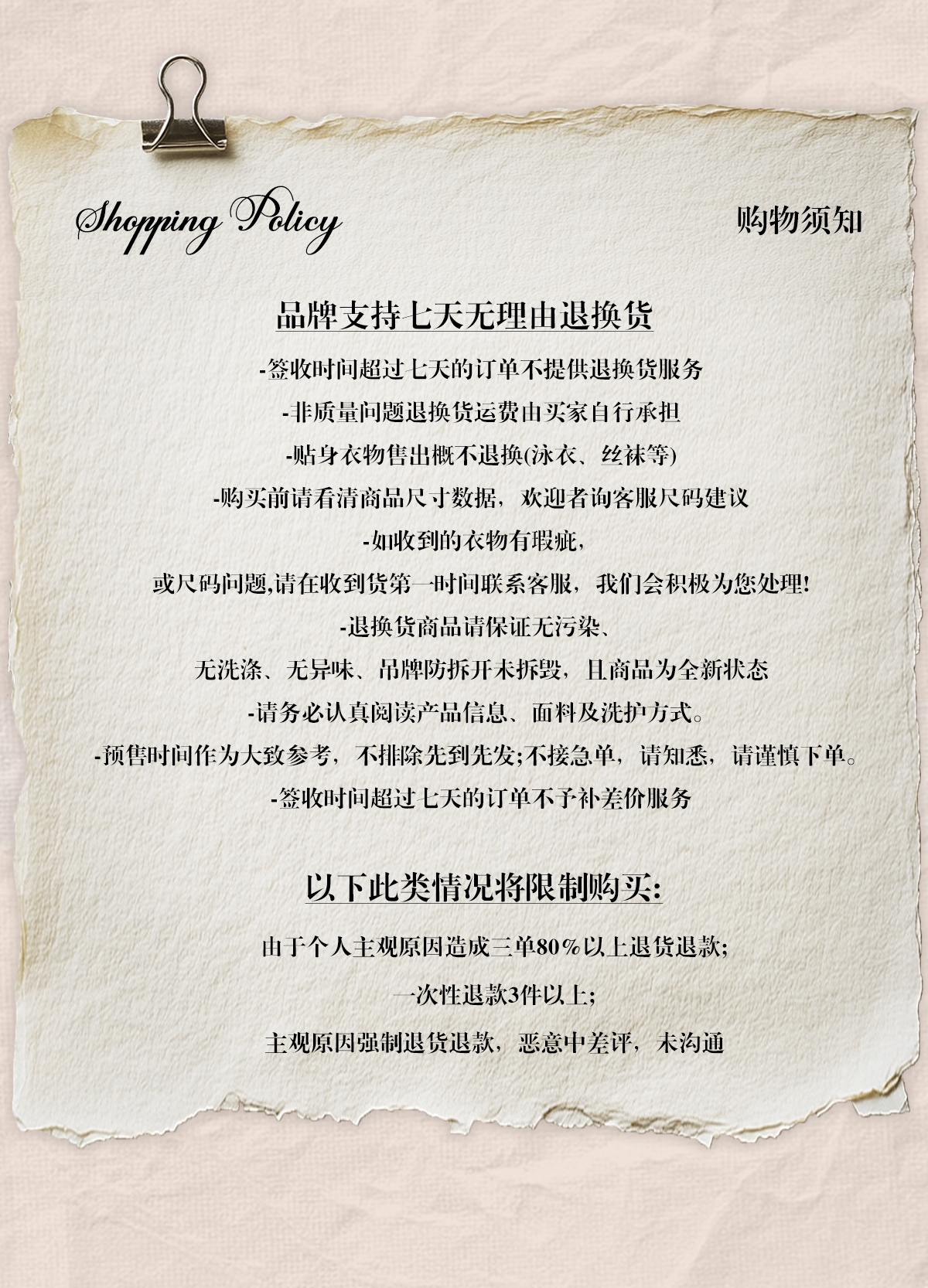 Shopping Policy

购物须知

品牌支持七天无理由退换货

-签收时间超过七天的订单不提供退换货服务

-非质量问题退换货运费由买家自行承担

-贴身衣物售出概不退换(泳衣、丝袜等)

-购买前请看清商品尺寸数据，欢迎者询客服尺码建议

-如收到的衣物有瑕疵，

或尺码问题,请在收到货第一时间联系客服，我们会积极为您处理!

-退换货商品请保证无污染、

无洗涤、无异味、吊牌防拆开未拆毁，且商品为全新状态

-请务必认真阅读产品信息、面料及洗护方式。

-预售时间作为大致参考，不排除先到先发;不接急单，请知悉，请谨慎下单。

-签收时间超过七天的订单不予补差价服务

以下此类情况将限制购买:

由于个人主观原因造成三单80%以上退货退款;

一次性退款3件以上;

主观原因强制退货退款，恶意中差评，未沟通